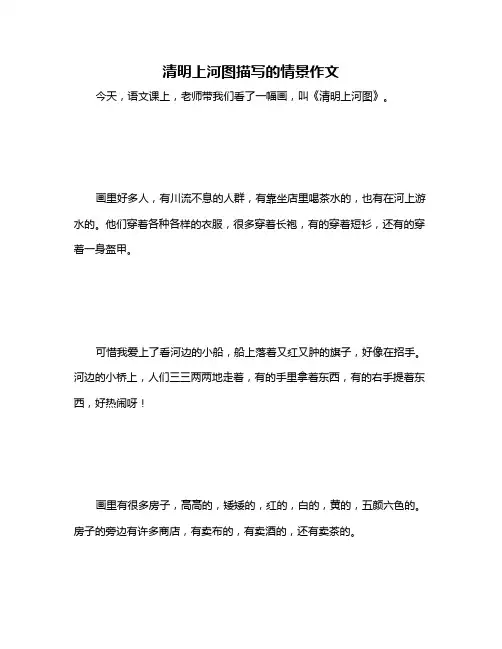 清明上河图描写的情景作文

今天，语文课上，老师带我们看了一幅画，叫《清明上河图》。

画里好多人，有川流不息的人群，有靠坐店里喝茶水的，也有在河上游水的。他们穿着各种各样的衣服，很多穿着长袍，有的穿着短衫，还有的穿着一身盔甲。

可惜我爱上了看河边的小船，船上落着又红又肿的旗子，好像在招手。河边的小桥上，人们三三两两地走着，有的手里拿着东西，有的右手提着东西，好热闹呀！

画里有很多房子，高高的，矮矮的，红的，白的，黄的，五颜六色的。房子的旁边有许多商店，有卖布的，有卖酒的，还有卖茶的。